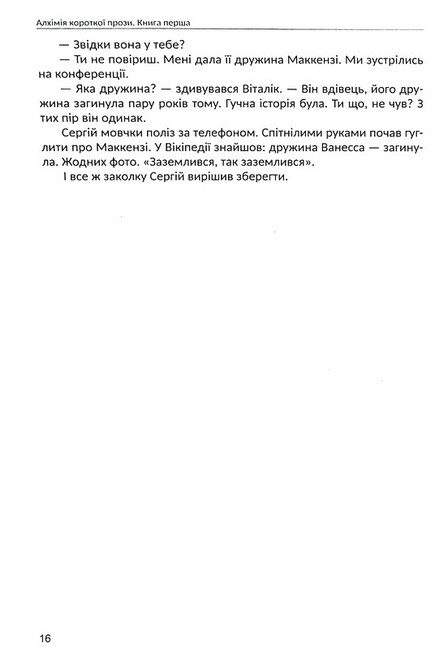 Алхімія короткої прози. Книга перша

— Звідки вона у тебе?

— Ти не повіриш. Мені дала її дружина Маккензі. Ми зустрілись на конференції.

— Яка дружина? — здивувався Віталік. — Він вдівець, його дружина загинула пару років тому. Гучна історія була. Ти що, не чув? З тих пір він одинак.

Сергій мовчки поліз за телефоном. Спітнілими руками почав гуглити про Маккензі. У Вікіпедії знайшов: дружина Ванесса — загинула. Жодних фото. «Заземлився, так заземлився».

І все ж заколку Сергій вирішив зберегти.

16